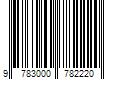 9 783000 782220